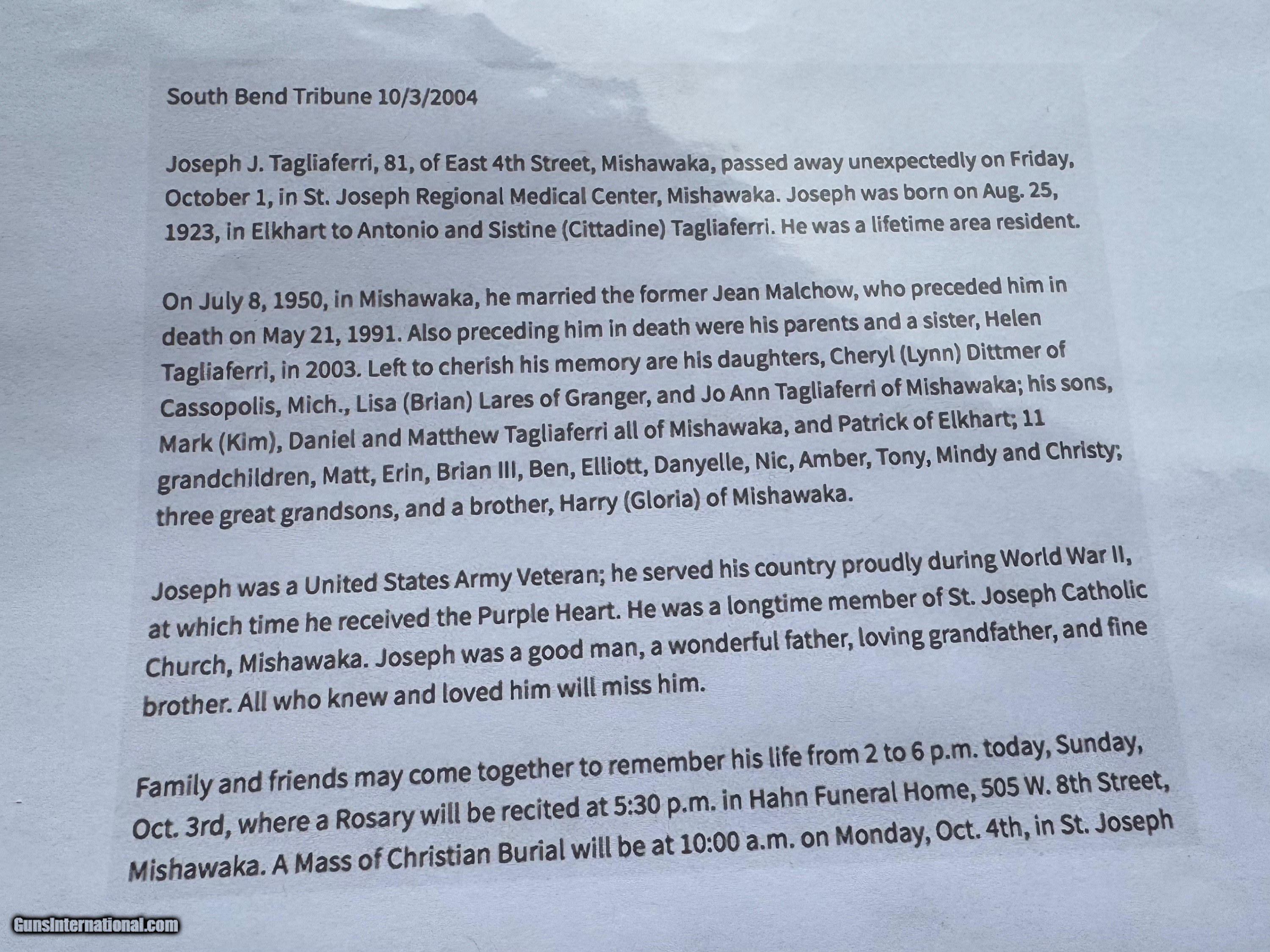 South Bend Tribune 10/3/2004

Joseph J. Tagliaferri, 81, of East 4th Street, Mishawaka, passed away unexpectedly on Friday, October 1, in St. Joseph Regional Medical Center, Mishawaka. Joseph was born on Aug. 25, 1923, in Elkhart to Antonio and Sistine (Cittadine) Tagliaferri. He was a lifetime area resident.

On July 8, 1950, in Mishawaka, he married the former Jean Malchow, who preceded him in death on May 21, 1991. Also preceding him in death were his parents and a sister, Helen Tagliaferri, in 2003. Left to cherish his memory are his daughters, Cheryl (Lynn) Dittmer of Cassopolis, Mich., Lisa (Brian) Lares of Granger, and Jo Ann Tagliaferri of Mishawaka; his sons, Mark (Kim), Daniel and Matthew Tagliaferri all of Mishawaka, and Patrick of Elkhart; 11 grandchildren, Matt, Erin, Brian III, Ben, Elliott, Danyelle, Nic, Amber, Tony, Mindy and Christy; three great grandsons, and a brother, Harry (Gloria) of Mishawaka.

Joseph was a United States Army Veteran; he served his country proudly during World War II, at which time he received the Purple Heart. He was a longtime member of St. Joseph Catholic Church, Mishawaka. Joseph was a good man, a wonderful father, loving grandfather, and fine brother. All who knew and loved him will miss him.

Family and friends may come together to remember his life from 2 to 6 p.m. today, Sunday, Oct. 3rd, where a Rosary will be recited at 5:30 p.m. in Hahn Funeral Home, 505 W. 8th Street, Mishawaka. A Mass of Christian Burial will be at 10:00 a.m. on Monday, Oct. 4th, in St. Joseph

GunsInternational.com